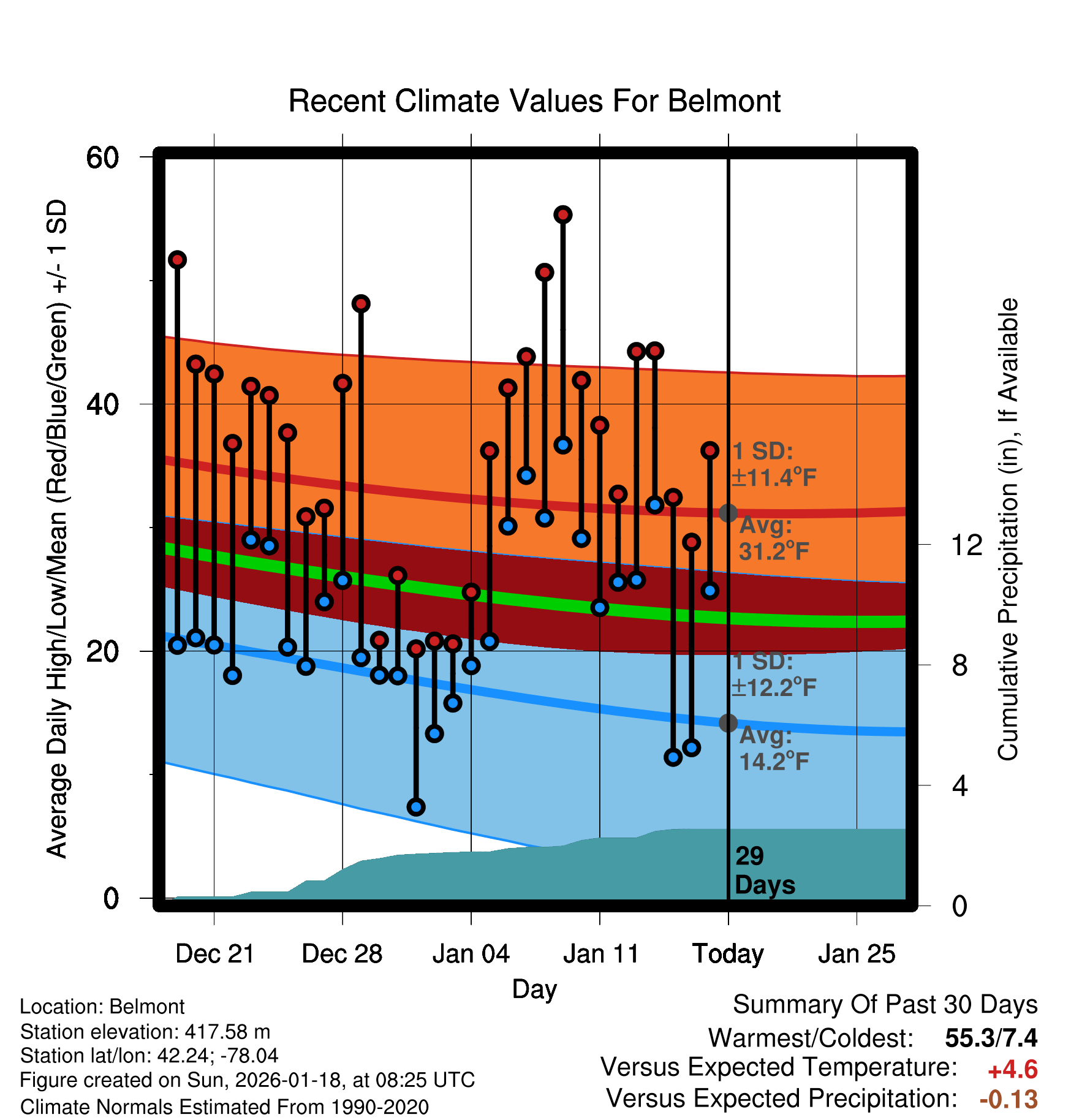 Recent Climate Values For Belmont

Average Daily High/Low/Mean (Red/Blue/Green) +/- 1 SD

60
40
20
0

Cumulative Precipitation (in), If Available

12
8
4
0

1 SD: ±11.4°F
Avg: 31.2°F
1 SD: ±12.2°F
Avg: 14.2°F
29 Days

Dec 21
Dec 28
Jan 04
Jan 11
Today
Jan 25
Day

Location: Belmont
Station elevation: 417.58 m
Station lat/lon: 42.24; -78.04
Figure created on Sun, 2026-01-18, at 08:25 UTC
Climate Normals Estimated From 1990-2020

Summary Of Past 30 Days
Warmest/Coldest: 55.3/7.4
Versus Expected Temperature: +4.6
Versus Expected Precipitation: -0.13